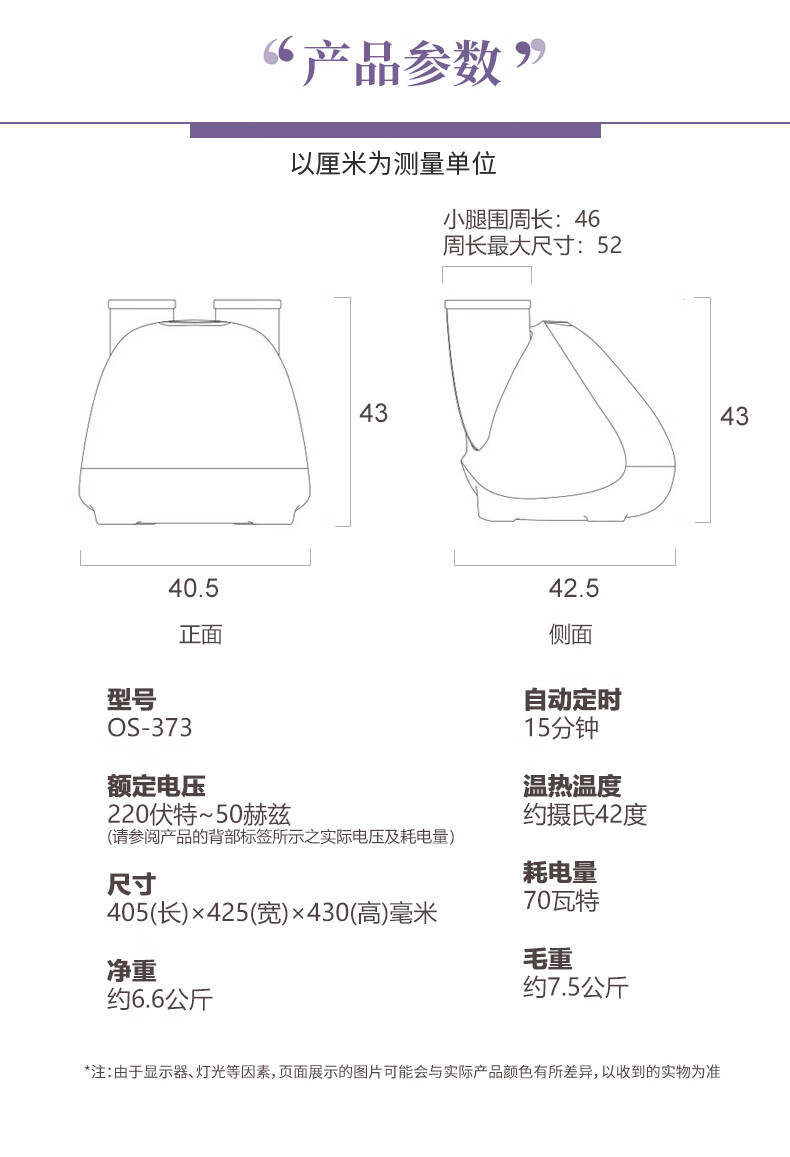 “产品参数”

以厘米为测量单位

小腿围周长：46
周长最大尺寸：52

43

43

40.5

42.5

正面

侧面

型号
OS-373

额定电压
220伏特~50赫兹
(请参阅产品的背部标签所示之实际电压及耗电量)

尺寸
405(长)×425(宽)×430(高)毫米

净重
约6.6公斤

自动定时
15分钟

温热温度
约摄氏42度

耗电量
70瓦特

毛重
约7.5公斤

*注：由于显示器、灯光等因素，页面展示的图片可能会与实际产品颜色有所差异，以收到的实物为准